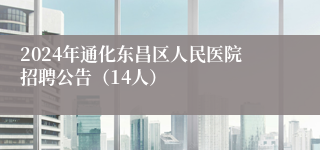 2024年通化东昌区人民医院招聘公告（14人）